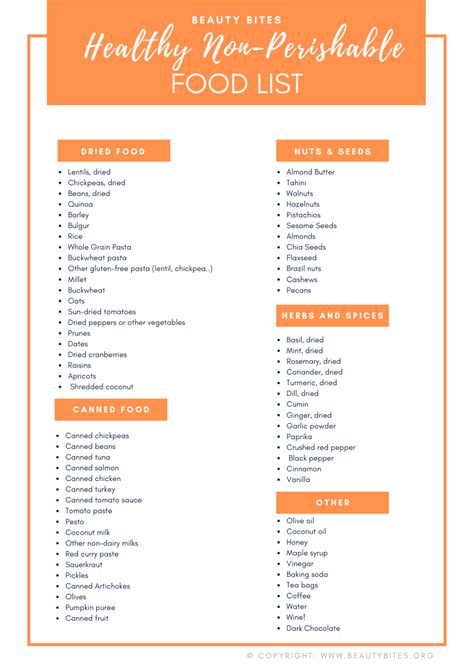 BEAUTY BITES
Healthy Non-Perishable
FOOD LIST

DRIED FOOD
- Lentils, dried
- Chickpeas, dried
- Beans, dried
- Quinoa
- Barley
- Bulgur
- Rice
- Whole Grain Pasta
- Buckwheat pasta
- Other gluten-free pasta (lentil, chickpea..)
- Millet
- Buckwheat
- Oats
- Sun-dried tomatoes
- Dried peppers or other vegetables
- Prunes
- Dates
- Dried cranberries
- Raisins
- Apricots
- Shredded coconut

CANNED FOOD
- Canned chickpeas
- Canned beans
- Canned tuna
- Canned salmon
- Canned chicken
- Canned turkey
- Canned tomato sauce
- Tomato paste
- Pesto
- Coconut milk
- Other non-dairy milks
- Red curry paste
- Sauerkraut
- Pickles
- Canned Artichokes
- Olives
- Pumpkin puree
- Canned fruit

NUTS & SEEDS
- Almond Butter
- Tahini
- Walnuts
- Hazelnuts
- Pistachios
- Sesame Seeds
- Almonds
- Chia Seeds
- Flaxseed
- Brazil nuts
- Cashews
- Pecans

HERBS AND SPICES
- Basil, dried
- Mint, dried
- Rosemary, dried
- Coriander, dried
- Turmeric, dried
- Dill, dried
- Cumin
- Ginger, dried
- Garlic powder
- Paprika
- Crushed red pepper
- Black pepper
- Cinnamon
- Vanilla

OTHER
- Olive oil
- Coconut oil
- Honey
- Maple syrup
- Vinegar
- Baking soda
- Tea bags
- Coffee
- Water
- Wine!
- Dark Chocolate

© COPYRIGHT: WWW.BEAUTYBITES.ORG